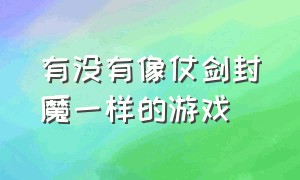 有没有像仗剑封魔一样的游戏